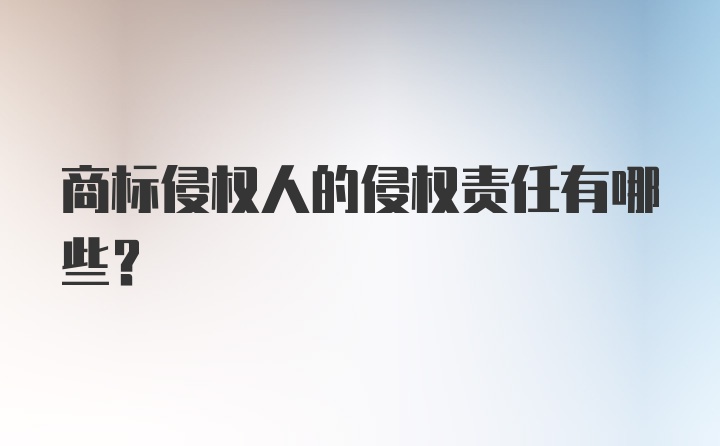 商标侵权人的侵权责任有哪些？